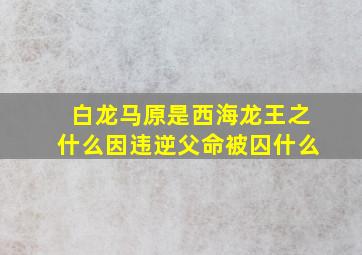 白龙马原是西海龙王之什么因违逆父命被囚什么